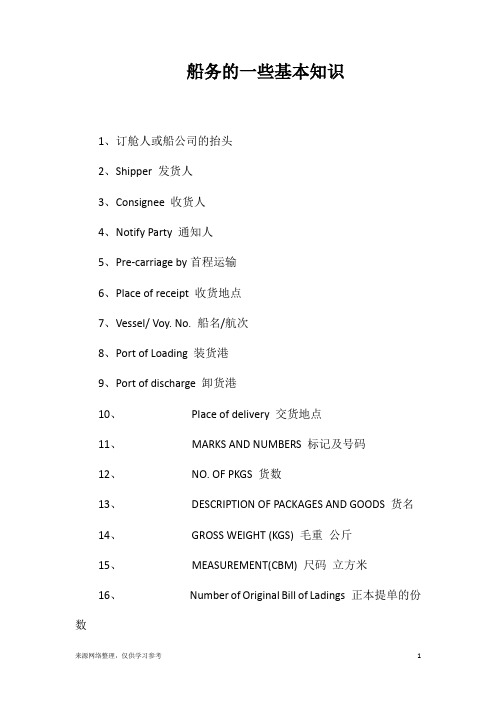 船务的一些基本知识

1、订舱人或船公司的抬头

2、Shipper 发货人

3、Consignee 收货人

4、Notify Party 通知人

5、Pre-carriage by 首程运输

6、Place of receipt 收货地点

7、Vessel/ Voy. No. 船名/航次

8、Port of Loading 装货港

9、Port of discharge 卸货港

10、 Place of delivery 交货地点

11、 MARKS AND NUMBERS 标记及号码

12、 NO. OF PKGS 货数

13、 DESCRIPTION OF PACKAGES AND GOODS 货名

14、 GROSS WEIGHT (KGS) 毛重 公斤

15、 MEASUREMENT(CBM) 尺码 立方米

16、 Number of Original Bill of Ladings 正本提单的份数

来源网络整理，仅供学习参考 1